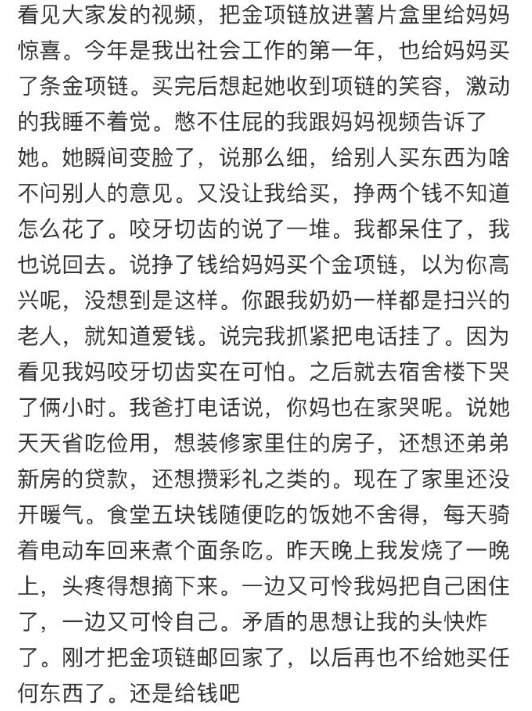 看见大家发的视频，把金项链放进薯片盒里给妈妈惊喜。今年是我出社会工作的第一年，也给妈妈买了条金项链。买完后想起她收到项链的笑容，激动的我睡不着觉。憋不住屁的我跟妈妈视频告诉了她。她瞬间变脸了，说那么细，给别人买东西为啥不问别人的意见。又没让我给买，挣两个钱不知道怎么花了。咬牙切齿的说了一堆。我都呆住了，我也说回去。说挣了钱给妈妈买个金项链，以为你高兴呢，没想到是这样。你跟我奶奶一样都是扫兴的老人，就知道爱钱。说完我抓紧把电话挂了。因为看见我妈咬牙切齿实在可怕。之后就去宿舍楼下哭了俩小时。我爸打电话说，你妈也在家哭呢。说她天天省吃俭用，想装修家里住的房子，还想还弟弟新房的贷款，还想攒彩礼之类的。现在了家里还没开暖气。食堂五块钱随便吃的饭她不舍得，每天骑着电动车回来煮个面条吃。昨天晚上我发烧了一晚上，头疼得想摘下来。一边又可怜我妈把自己困住了，一边又可怜自己。矛盾的思想让我的头快炸了。刚才把金项链邮回家了，以后再也不给她买任何东西了。还是给钱吧